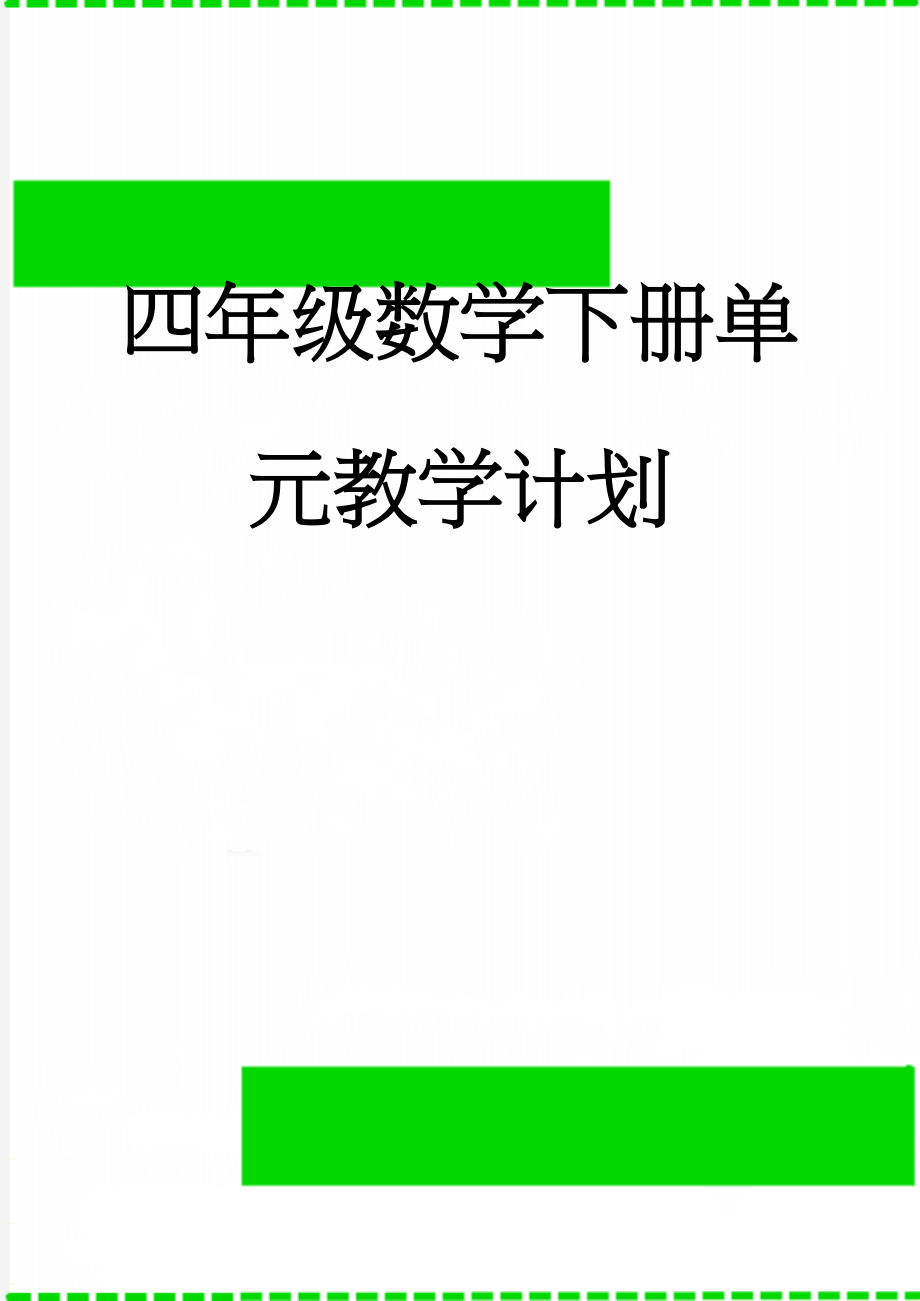 四年级数学下册单元教学计划